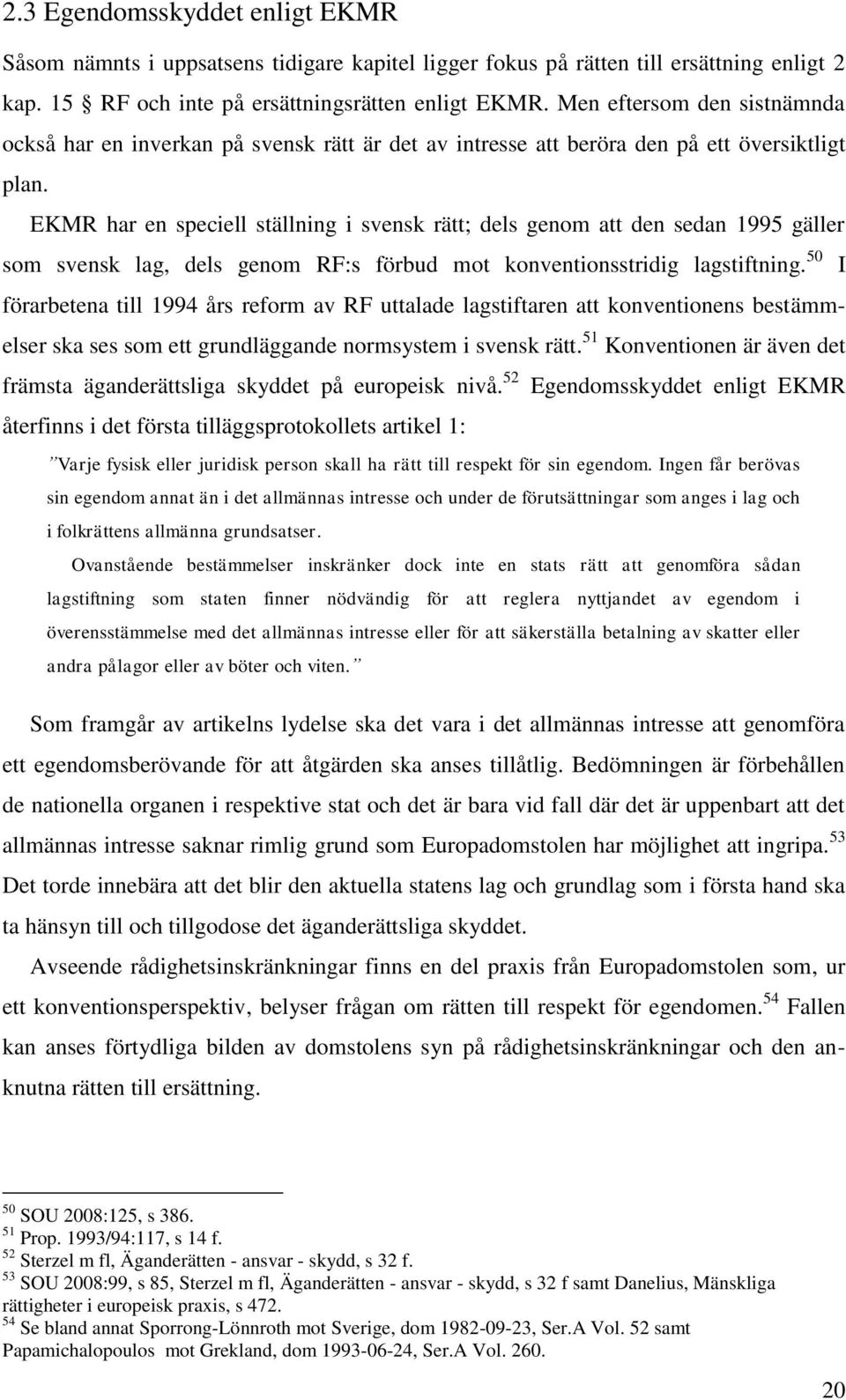 2.3 Egendomsskyddet enligt EKMR

Såsom nämnts i uppsatsens tidigare kapitel ligger fokus på rätten till ersättning enligt 2 kap. 15 § RF och inte på ersättningsrätten enligt EKMR. Men eftersom den sistnämnda också har en inverkan på svensk rätt är det av intresse att beröra den på ett översiktligt plan.

EKMR har en speciell ställning i svensk rätt; dels genom att den sedan 1995 gäller som svensk lag, dels genom RF:s förbud mot konventionsstridig lagstiftning.$^{50}$ I förarbetena till 1994 års reform av RF uttalade lagstiftaren att konventionens bestämmelser ska ses som ett grundläggande normsystem i svensk rätt.$^{51}$ Konventionen är även det främsta äganderättsliga skyddet på europeisk nivå.$^{52}$ Egendomsskyddet enligt EKMR återfinns i det första tilläggsprotokollets artikel 1:

”Varje fysisk eller juridisk person skall ha rätt till respekt för sin egendom. Ingen får berövas sin egendom annat än i det allmännas intresse och under de förutsättningar som anges i lag och i folkrättens allmänna grundsatser.

Ovanstående bestämmelser inskränker dock inte en stats rätt att genomföra sådan lagstiftning som staten finner nödvändig för att reglera nyttjandet av egendom i överensstämmelse med det allmännas intresse eller för att säkerställa betalning av skatter eller andra pålagor eller av böter och viten.”

Som framgår av artikelns lydelse ska det vara i det allmännas intresse att genomföra ett egendomsberövande för att åtgärden ska anses tillåtlig. Bedömningen är förbehållen de nationella organen i respektive stat och det är bara vid fall där det är uppenbart att det allmännas intresse saknar rimlig grund som Europadomstolen har möjlighet att ingripa.$^{53}$ Det torde innebära att det blir den aktuella statens lag och grundlag som i första hand ska ta hänsyn till och tillgodose det äganderättsliga skyddet.

Avseende rådighetsinskränkningar finns en del praxis från Europadomstolen som, ur ett konventionsperspektiv, belyser frågan om rätten till respekt för egendomen.$^{54}$ Fallen kan anses förtydliga bilden av domstolens syn på rådighetsinskränkningar och den anknutna rätten till ersättning.

$^{50}$ SOU 2008:125, s 386.
$^{51}$ Prop. 1993/94:117, s 14 f.
$^{52}$ Sterzel m fl, Äganderätten - ansvar - skydd, s 32 f.
$^{53}$ SOU 2008:99, s 85, Sterzel m fl, Äganderätten - ansvar - skydd, s 32 f samt Danelius, Mänskliga rättigheter i europeisk praxis, s 472.
$^{54}$ Se bland annat Sporrong-Lönnroth mot Sverige, dom 1982-09-23, Ser.A Vol. 52 samt Papamichalopoulos mot Grekland, dom 1993-06-24, Ser.A Vol. 260.

20